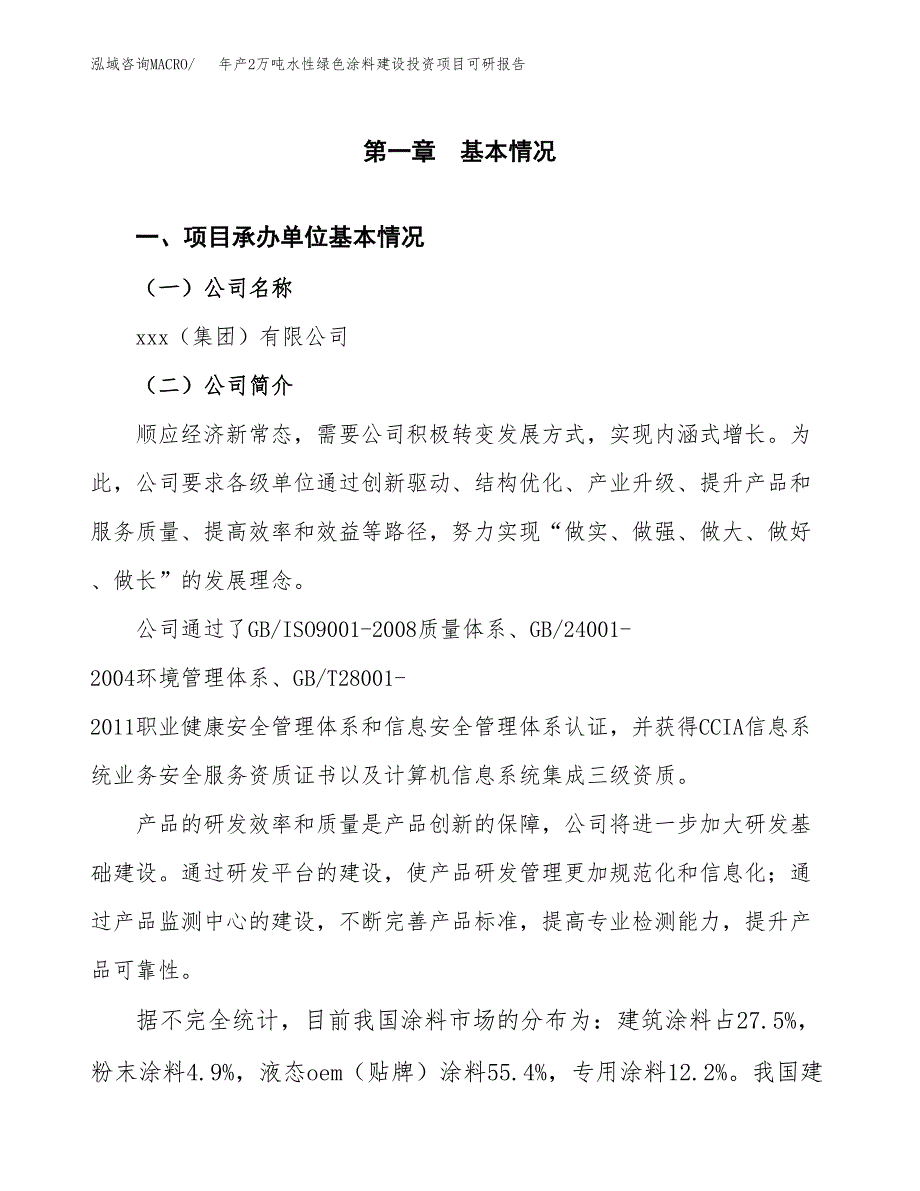 泓域咨询MACRO/　年产2万吨水性绿色涂料建设投资项目可研报告

第一章　基本情况

一、项目承办单位基本情况

（一）公司名称

xxx（集团）有限公司

（二）公司简介

顺应经济新常态，需要公司积极转变发展方式，实现内涵式增长。为此，公司要求各级单位通过创新驱动、结构优化、产业升级、提升产品和服务质量、提高效率和效益等路径，努力实现“做实、做强、做大、做好、做长”的发展理念。

公司通过了GB/ISO9001-2008质量体系、GB/24001-2004环境管理体系、GB/T28001-2011职业健康安全管理体系和信息安全管理体系认证，并获得CCIA信息系统业务安全服务资质证书以及计算机信息系统集成三级资质。

产品的研发效率和质量是产品创新的保障，公司将进一步加大研发基础建设。通过研发平台的建设，使产品研发管理更加规范化和信息化；通过产品监测中心的建设，不断完善产品标准，提高专业检测能力，提升产品可靠性。

据不完全统计，目前我国涂料市场的分布为：建筑涂料占27.5%，粉末涂料4.9%，液态oem（贴牌）涂料55.4%，专用涂料12.2%。我国建